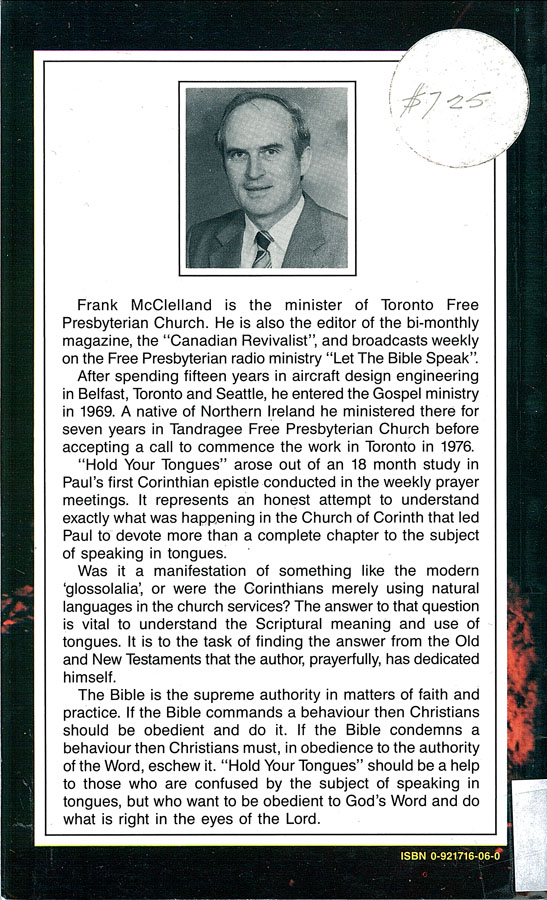 $7.25

Frank McClelland is the minister of Toronto Free Presbyterian Church. He is also the editor of the bi-monthly magazine, the "Canadian Revivalist", and broadcasts weekly on the Free Presbyterian radio ministry "Let The Bible Speak".

After spending fifteen years in aircraft design engineering in Belfast, Toronto and Seattle, he entered the Gospel ministry in 1969. A native of Northern Ireland he ministered there for seven years in Tandragee Free Presbyterian Church before accepting a call to commence the work in Toronto in 1976.

"Hold Your Tongues" arose out of an 18 month study in Paul's first Corinthian epistle conducted in the weekly prayer meetings. It represents an honest attempt to understand exactly what was happening in the Church of Corinth that led Paul to devote more than a complete chapter to the subject of speaking in tongues.

Was it a manifestation of something like the modern 'glossolalia', or were the Corinthians merely using natural languages in the church services? The answer to that question is vital to understand the Scriptural meaning and use of tongues. It is to the task of finding the answer from the Old and New Testaments that the author, prayerfully, has dedicated himself.

The Bible is the supreme authority in matters of faith and practice. If the Bible commands a behaviour then Christians should be obedient and do it. If the Bible condemns a behaviour then Christians must, in obedience to the authority of the Word, eschew it. "Hold Your Tongues" should be a help to those who are confused by the subject of speaking in tongues, but who want to be obedient to God's Word and do what is right in the eyes of the Lord.

ISBN 0-921716-06-0